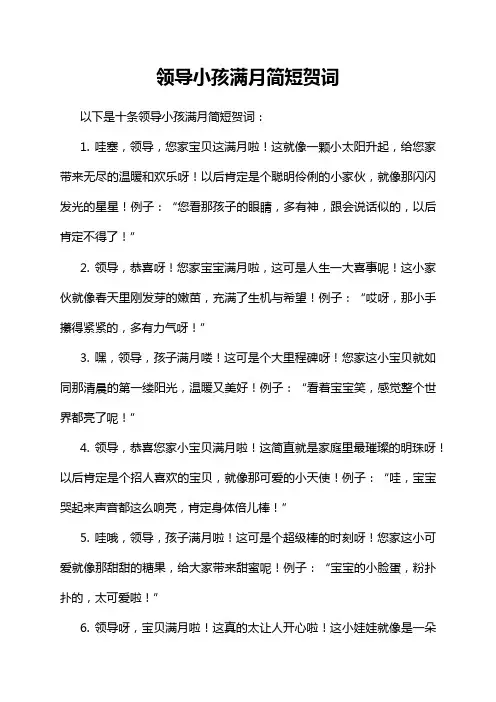 领导小孩满月简短贺词

以下是十条领导小孩满月简短贺词：

1. 哇塞，领导，您家宝贝这满月啦！这就像一颗小太阳升起，给您家带来无尽的温暖和欢乐呀！以后肯定是个聪明伶俐的小家伙，就像那闪闪发光的星星！例子：“您看那孩子的眼睛，多有神，跟会说话似的，以后肯定不得了！”

2. 领导，恭喜呀！您家宝宝满月啦，这可是人生一大喜事呢！这小家伙就像春天里刚发芽的嫩苗，充满了生机与希望！例子：“哎呀，那小手攥得紧紧的，多有力气呀！”

3. 嘿，领导，孩子满月喽！这可是个大里程碑呀！您家这小宝贝就如同那清晨的第一缕阳光，温暖又美好！例子：“看着宝宝笑，感觉整个世界都亮了呢！”

4. 领导，恭喜您家小宝贝满月啦！这简直就是家庭里最璀璨的明珠呀！以后肯定是个招人喜欢的宝贝，就像那可爱的小天使！例子：“哇，宝宝哭起来声音都这么响亮，肯定身体倍儿棒！”

5. 哇哦，领导，孩子满月啦！这可是个超级棒的时刻呀！您家这小可爱就像那甜甜的糖果，给大家带来甜蜜呢！例子：“宝宝的小脸蛋，粉扑扑的，太可爱啦！”

6. 领导呀，宝贝满月啦！这真的太让人开心啦！这小娃娃就像是一朵